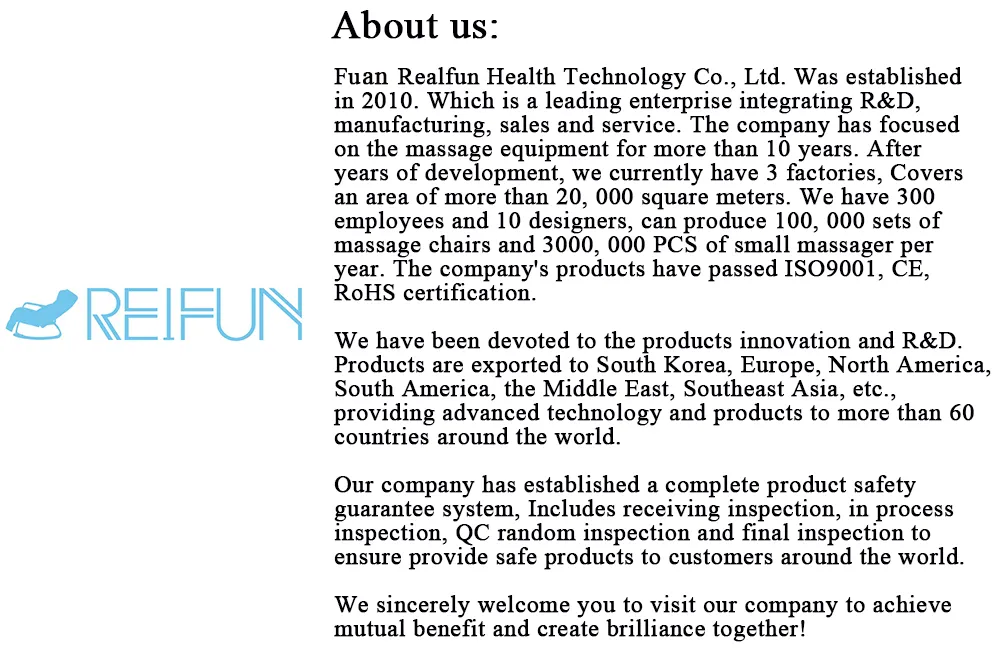 REIFUN

About us:

Fuan Realfun Health Technology Co., Ltd. Was established in 2010. Which is a leading enterprise integrating R&D, manufacturing, sales and service. The company has focused on the massage equipment for more than 10 years. After years of development, we currently have 3 factories, Covers an area of more than 20, 000 square meters. We have 300 employees and 10 designers, can produce 100, 000 sets of massage chairs and 3000, 000 PCS of small massager per year. The company's products have passed ISO9001, CE, RoHS certification.

We have been devoted to the products innovation and R&D. Products are exported to South Korea, Europe, North America, South America, the Middle East, Southeast Asia, etc., providing advanced technology and products to more than 60 countries around the world.

Our company has established a complete product safety guarantee system, Includes receiving inspection, in process inspection, QC random inspection and final inspection to ensure provide safe products to customers around the world.

We sincerely welcome you to visit our company to achieve mutual benefit and create brilliance together!